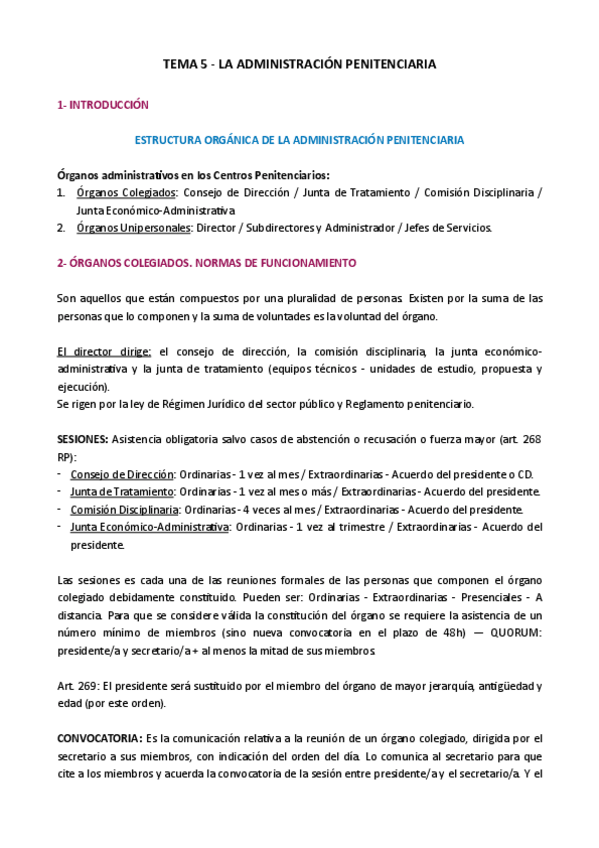 TEMA 5 - LA ADMINISTRACIÓN PENITENCIARIA

1- INTRODUCCIÓN

ESTRUCTURA ORGÁNICA DE LA ADMINISTRACIÓN PENITENCIARIA

Órganos administrativos en los Centros Penitenciarios:
1. Órganos Colegiados: Consejo de Dirección / Junta de Tratamiento / Comisión Disciplinaria / Junta Económico-Administrativa
2. Órganos Unipersonales: Director / Subdirectores y Administrador / Jefes de Servicios.

2- ÓRGANOS COLEGIADOS. NORMAS DE FUNCIONAMIENTO

Son aquellos que están compuestos por una pluralidad de personas. Existen por la suma de las personas que lo componen y la suma de voluntades es la voluntad del órgano.

El director dirige: el consejo de dirección, la comisión disciplinaria, la junta económico-administrativa y la junta de tratamiento (equipos técnicos - unidades de estudio, propuesta y ejecución).
Se rigen por la ley de Régimen Jurídico del sector público y Reglamento penitenciario.

SESIONES: Asistencia obligatoria salvo casos de abstención o recusación o fuerza mayor (art. 268 RP):
- Consejo de Dirección: Ordinarias - 1 vez al mes / Extraordinarias - Acuerdo del presidente o CD.
- Junta de Tratamiento: Ordinarias - 1 vez al mes o más / Extraordinarias - Acuerdo del presidente.
- Comisión Disciplinaria: Ordinarias - 4 veces al mes / Extraordinarias - Acuerdo del presidente.
- Junta Económico-Administrativa: Ordinarias - 1 vez al trimestre / Extraordinarias - Acuerdo del presidente.

Las sesiones es cada una de las reuniones formales de las personas que componen el órgano colegiado debidamente constituido. Pueden ser: Ordinarias - Extraordinarias - Presenciales - A distancia. Para que se considere válida la constitución del órgano se requiere la asistencia de un número mínimo de miembros (sino nueva convocatoria en el plazo de 48h) — QUORUM: presidente/a y secretario/a + al menos la mitad de sus miembros.

Art. 269: El presidente será sustituido por el miembro del órgano de mayor jerarquía, antigüedad y edad (por este orden).

CONVOCATORIA: Es la comunicación relativa a la reunión de un órgano colegiado, dirigida por el secretario a sus miembros, con indicación del orden del día. Lo comunica al secretario para que cite a los miembros y acuerda la convocatoria de la sesión entre presidente/a y el secretario/a. Y el